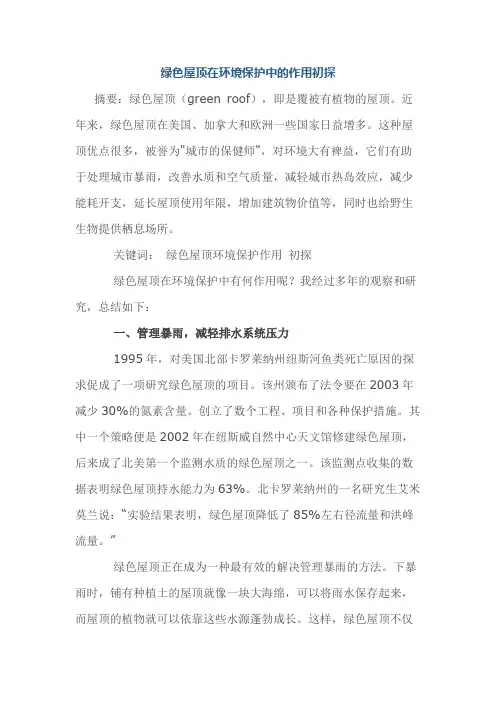 绿色屋顶在环境保护中的作用初探

摘要：绿色屋顶（green roof），即是覆被有植物的屋顶。近年来，绿色屋顶在美国、加拿大和欧洲一些国家日益增多。这种屋顶优点很多，被誉为"城市的保健师"，对环境大有裨益，它们有助于处理城市暴雨，改善水质和空气质量，减轻城市热岛效应，减少能耗开支，延长屋顶使用年限，增加建筑物价值等，同时也给野生生物提供栖息场所。

关键词：　绿色屋顶环境保护作用 初探

绿色屋顶在环境保护中有何作用呢？我经过多年的观察和研究，总结如下：

一、管理暴雨，减轻排水系统压力

1995 年，对美国北部卡罗莱纳州纽斯河鱼类死亡原因的探求促成了一项研究绿色屋顶的项目。该州颁布了法令要在 2003 年减少 30%的氮素含量。创立了数个工程、项目和各种保护措施。其中一个策略便是 2002 年在纽斯威自然中心天文馆修建绿色屋顶，后来成了北美第一个监测水质的绿色屋顶之一。该监测点收集的数据表明绿色屋顶持水能力为 63%。北卡罗莱纳州的一名研究生艾米莫兰说："实验结果表明，绿色屋顶降低了 85%左右径流量和洪峰流量。"

绿色屋顶正在成为一种最有效的解决管理暴雨的方法。下暴雨时，铺有种植土的屋顶就像一块大海绵，可以将雨水保存起来，而屋顶的植物就可以依靠这些水源蓬勃成长。这样，绿色屋顶不仅